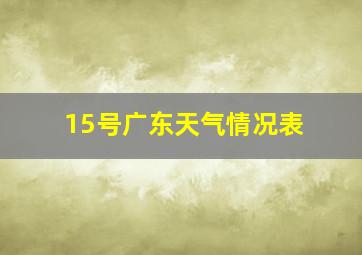 15号广东天气情况表